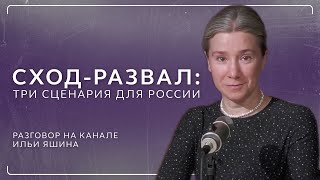 СХОД-РАЗВАЛ:
ТРИ СЦЕНАРИЯ ДЛЯ РОССИИ

РАЗГОВОР НА КАНАЛЕ ИЛЬИ ЯШИНА